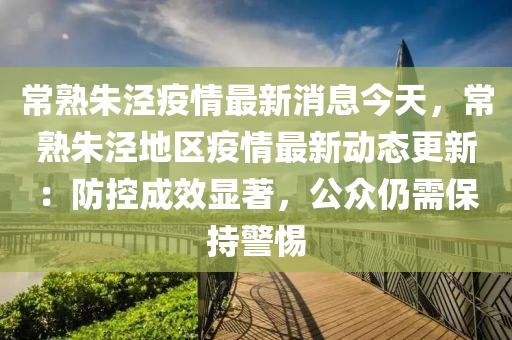 常熟朱泾疫情最新消息今天，常熟朱泾地区疫情最新动态更新：防控成效显著，公众仍需保持警惕